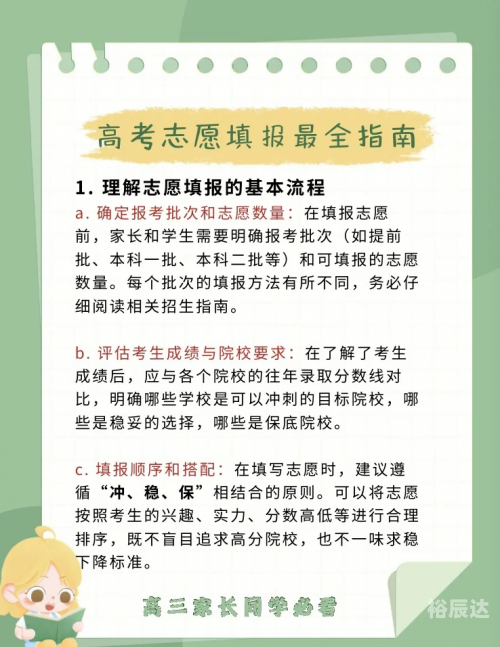 高考志愿填报最全指南

1. 理解志愿填报的基本流程

a. 确定报考批次和志愿数量：在填报志愿前，家长和学生需要明确报考批次（如提前批、本科一批、本科二批等）和可填报的志愿数量。每个批次的填报方法有所不同，务必仔细阅读相关招生指南。

b. 评估考生成绩与院校要求：在了解了考生成绩后，应与各个院校的往年录取分数线对比，明确哪些学校是可以冲刺的目标院校，哪些是稳妥的选择，哪些是保底院校。

c. 填报顺序和搭配：在填写志愿时，建议遵循“冲、稳、保”相结合的原则。可以将志愿按照考生的兴趣、实力、分数高低等进行合理排序，既不盲目追求高分院校，也不一味求稳下降标准。

高三家长同学必看

裕辰达